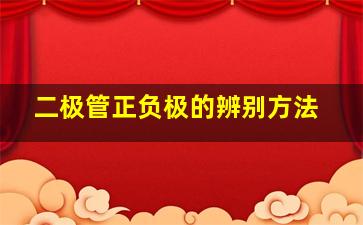 二极管正负极的辨别方法